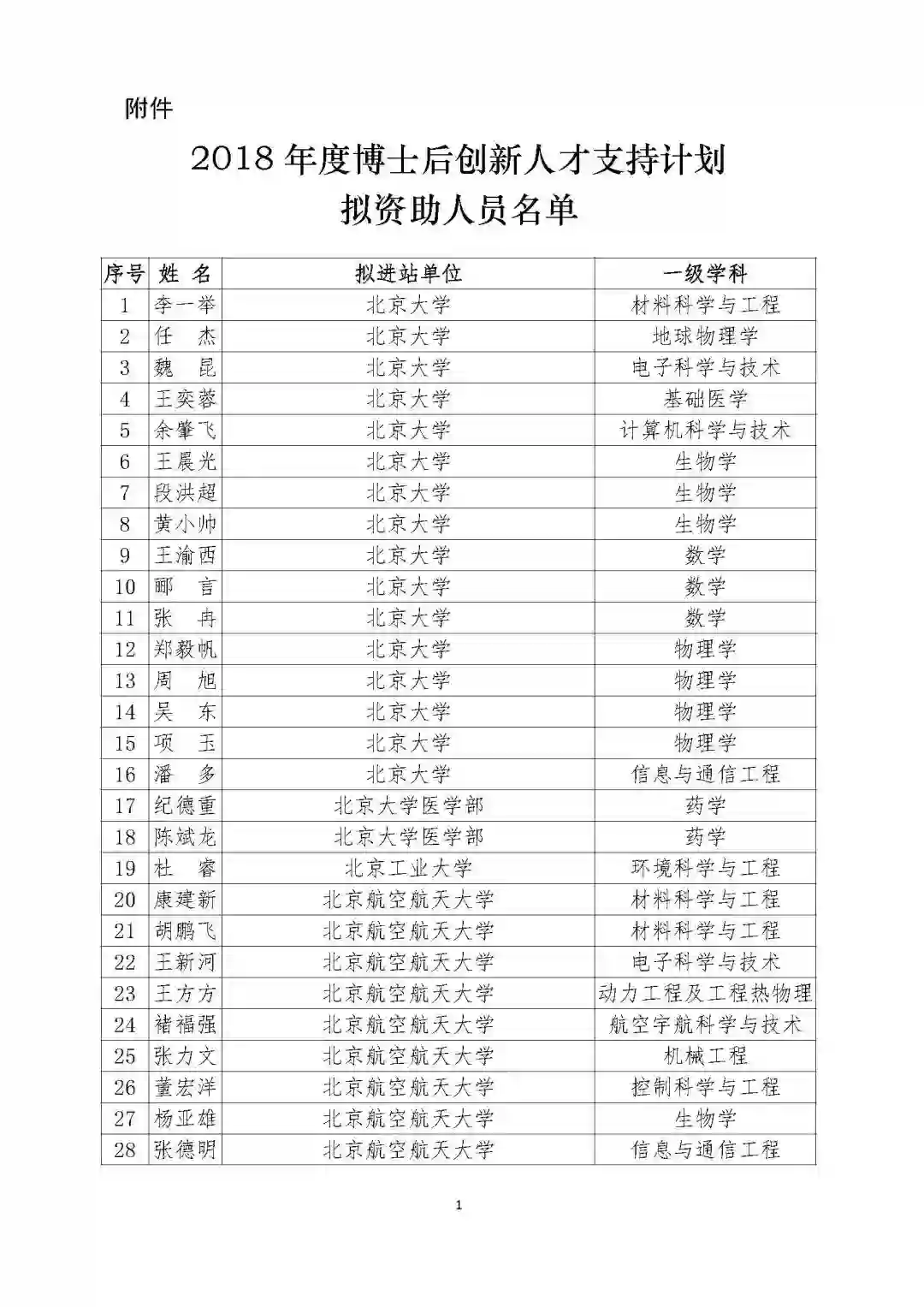 附件

2018 年度博士后创新人才支持计划
拟资助人员名单

| 序号 | 姓 名 | 拟进站单位 | 一级学科 |
|---|---|---|---|
| 1 | 李一举 | 北京大学 | 材料科学与工程 |
| 2 | 任 杰 | 北京大学 | 地球物理学 |
| 3 | 魏 昆 | 北京大学 | 电子科学与技术 |
| 4 | 王奕蓉 | 北京大学 | 基础医学 |
| 5 | 余肇飞 | 北京大学 | 计算机科学与技术 |
| 6 | 王晨光 | 北京大学 | 生物学 |
| 7 | 段洪超 | 北京大学 | 生物学 |
| 8 | 黄小帅 | 北京大学 | 生物学 |
| 9 | 王渝西 | 北京大学 | 数学 |
| 10 | 郦 言 | 北京大学 | 数学 |
| 11 | 张 冉 | 北京大学 | 数学 |
| 12 | 郑毅帆 | 北京大学 | 物理学 |
| 13 | 周 旭 | 北京大学 | 物理学 |
| 14 | 吴 东 | 北京大学 | 物理学 |
| 15 | 项 玉 | 北京大学 | 物理学 |
| 16 | 潘 多 | 北京大学 | 信息与通信工程 |
| 17 | 纪德重 | 北京大学医学部 | 药学 |
| 18 | 陈斌龙 | 北京大学医学部 | 药学 |
| 19 | 杜 睿 | 北京工业大学 | 环境科学与工程 |
| 20 | 康建新 | 北京航空航天大学 | 材料科学与工程 |
| 21 | 胡鹏飞 | 北京航空航天大学 | 材料科学与工程 |
| 22 | 王新河 | 北京航空航天大学 | 电子科学与技术 |
| 23 | 王方方 | 北京航空航天大学 | 动力工程及工程热物理 |
| 24 | 褚福强 | 北京航空航天大学 | 航空宇航科学与技术 |
| 25 | 张力文 | 北京航空航天大学 | 机械工程 |
| 26 | 董宏洋 | 北京航空航天大学 | 控制科学与工程 |
| 27 | 杨亚雄 | 北京航空航天大学 | 生物学 |
| 28 | 张德明 | 北京航空航天大学 | 信息与通信工程 |

1